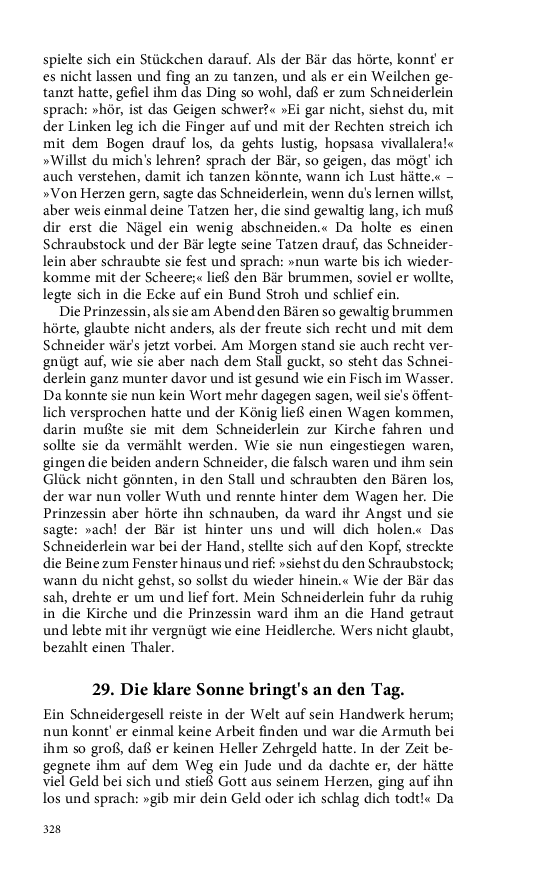 spielte sich ein Stückchen darauf. Als der Bär das hörte, konnt' er es nicht lassen und fing an zu tanzen, und als er ein Weilchen getanzt hatte, gefiel ihm das Ding so wohl, daß er zum Schneiderlein sprach: »hör, ist das Geigen schwer?« »Ei gar nicht, siehst du, mit der Linken leg ich die Finger auf und mit der Rechten streich ich mit dem Bogen drauf los, da gehts lustig, hopsasa vivallalera!« »Willst du mich's lehren? sprach der Bär, so geigen, das mögt' ich auch verstehen, damit ich tanzen könnte, wann ich Lust hätte.« – »Von Herzen gern, sagte das Schneiderlein, wenn du's lernen willst, aber weis einmal deine Tatzen her, die sind gewaltig lang, ich muß dir erst die Nägel ein wenig abschneiden.« Da holte es einen Schraubstock und der Bär legte seine Tatzen drauf, das Schneiderlein aber schraubte sie fest und sprach: »nun warte bis ich wiederkomme mit der Scheere;« ließ den Bär brummen, soviel er wollte, legte sich in die Ecke auf ein Bund Stroh und schlief ein.

Die Prinzessin, als sie am Abend den Bären so gewaltig brummen hörte, glaubte nicht anders, als der freute sich recht und mit dem Schneider wär's jetzt vorbei. Am Morgen stand sie auch recht vergnügt auf, wie sie aber nach dem Stall guckt, so steht das Schneiderlein ganz munter davor und ist gesund wie ein Fisch im Wasser. Da konnte sie nun kein Wort mehr dagegen sagen, weil sie's öffentlich versprochen hatte und der König ließ einen Wagen kommen, darin mußte sie mit dem Schneiderlein zur Kirche fahren und sollte sie da vermählt werden. Wie sie nun eingestiegen waren, gingen die beiden andern Schneider, die falsch waren und ihm sein Glück nicht gönnten, in den Stall und schraubten den Bären los, der war nun voller Wuth und rennte hinter dem Wagen her. Die Prinzessin aber hörte ihn schnauben, da ward ihr Angst und sie sagte: »ach! der Bär ist hinter uns und will dich holen.« Das Schneiderlein war bei der Hand, stellte sich auf den Kopf, streckte die Beine zum Fenster hinaus und rief: »siehst du den Schraubstock; wann du nicht gehst, so sollst du wieder hinein.« Wie der Bär das sah, drehte er um und lief fort. Mein Schneiderlein fuhr da ruhig in die Kirche und die Prinzessin ward ihm an die Hand getraut und lebte mit ihr vergnügt wie eine Heidlerche. Wers nicht glaubt, bezahlt einen Thaler.

29. Die klare Sonne bringt's an den Tag.

Ein Schneidergesell reiste in der Welt auf sein Handwerk herum; nun konnt' er einmal keine Arbeit finden und war die Armuth bei ihm so groß, daß er keinen Heller Zehrgeld hatte. In der Zeit begegnete ihm auf dem Weg ein Jude und da dachte er, der hätte viel Geld bei sich und stieß Gott aus seinem Herzen, ging auf ihn los und sprach: »gib mir dein Geld oder ich schlag dich todt!« Da

328